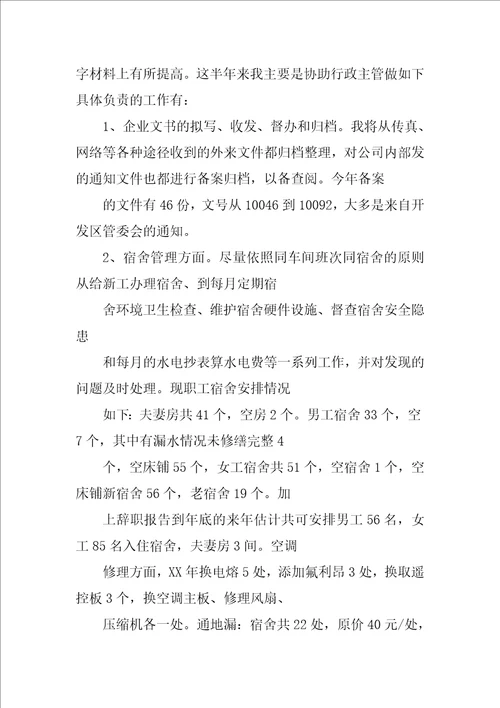 字材料上有所提高。这半年来我主要是协助行政主管做如下具体负责的工作有：

1、企业文书的拟写、收发、督办和归档。我将从传真、网络等各种途径收到的外来文件都归档整理，对公司内部发的通知文件也都进行备案归档，以备查阅。今年备案

的文件有46份，文号从10046到10092，大多是来自开发区管委会的通知。

2、宿舍管理方面。尽量依照同车间班次同宿舍的原则从给新工办理宿舍、到每月定期宿

舍环境卫生检查、维护宿舍硬件设施、督查宿舍安全隐患

和每月的水电抄表算水电费等一系列工作，并对发现的问题及时处理。现职工宿舍安排情况

如下：夫妻房共41个，空房2个。男工宿舍33个，空7个，其中有漏水情况未修缮完整4

个，空床铺55个，女工宿舍共51个，空宿舍1个，空床铺新宿舍56个，老宿舍19个。加

上辞职报告到年底的来年估计共可安排男工56名，女工85名入住宿舍，夫妻房3间。空调

修理方面，XX年换电熔5处，添加氟利昂3处，换取遥控板3个，换空调主板、修理风扇、

压缩机各一处。通地漏：宿舍共22处，原价40元/处，